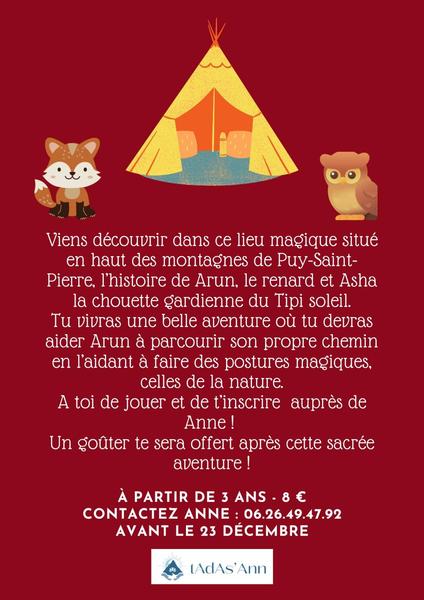 Viens découvrir dans ce lieu magique situé en haut des montagnes de Puy-Saint-Pierre, l'histoire de Arun, le renard et Asha la chouette gardienne du Tipi soleil.
Tu vivras une belle aventure où tu devras aider Arun à parcourir son propre chemin en l'aidant à faire des postures magiques, celles de la nature.
A toi de jouer et de t'inscrire auprès de Anne !
Un goûter te sera offert après cette sacrée aventure !

À PARTIR DE 3 ANS - 8 €
CONTACTEZ ANNE : 06.26.49.47.92
AVANT LE 23 DÉCEMBRE

tAdAs'Ann